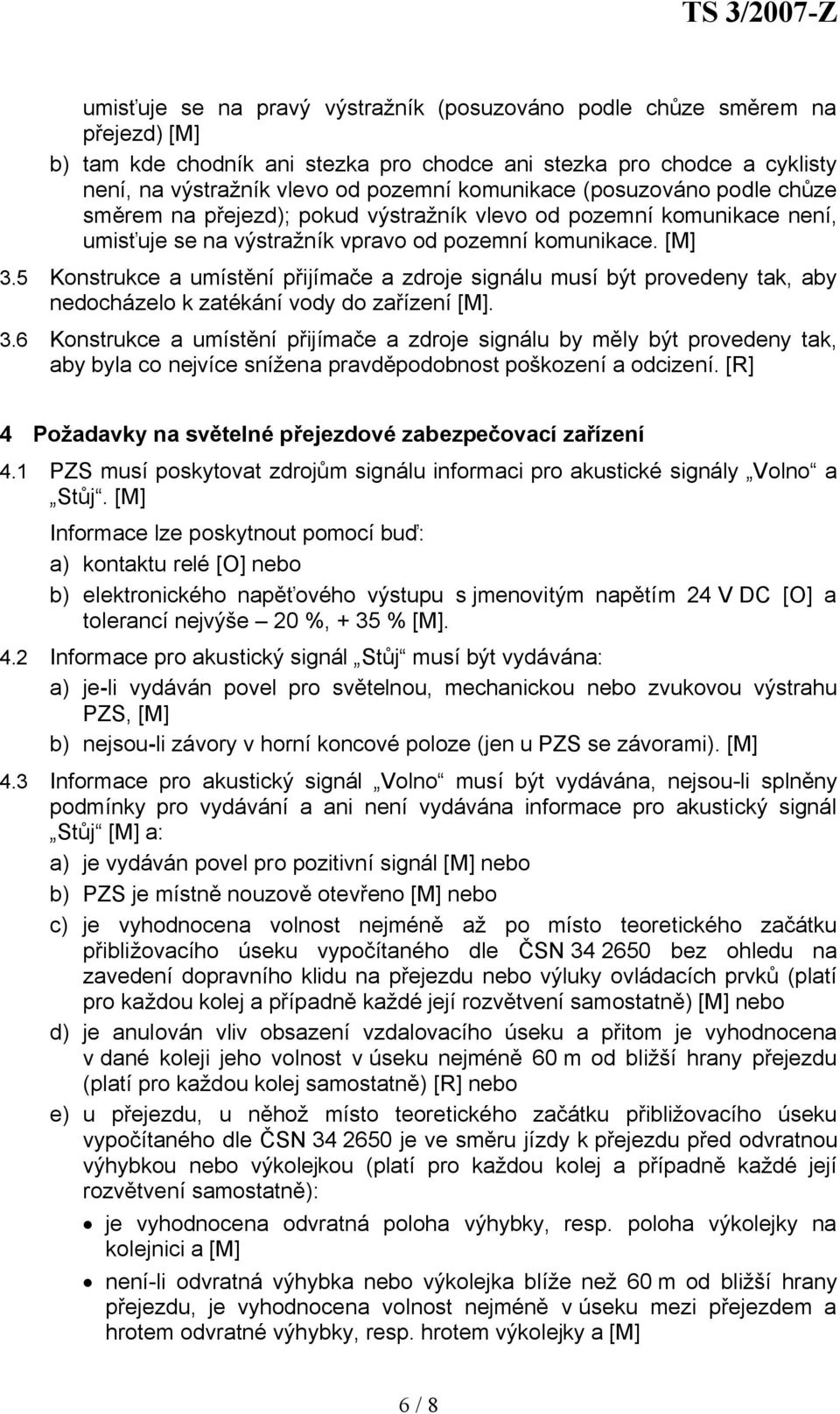 TS 3/2007-Z

umisťuje se na pravý výstražník (posuzováno podle chůze směrem na přejezd) [M]

b) tam kde chodník ani stezka pro chodce ani stezka pro chodce a cyklisty není, na výstražník vlevo od pozemní komunikace (posuzováno podle chůze směrem na přejezd); pokud výstražník vlevo od pozemní komunikace není, umisťuje se na výstražník vpravo od pozemní komunikace. [M]

3.5 Konstrukce a umístění přijímače a zdroje signálu musí být provedeny tak, aby nedocházelo k zatékání vody do zařízení [M].

3.6 Konstrukce a umístění přijímače a zdroje signálu by měly být provedeny tak, aby byla co nejvíce snížena pravděpodobnost poškození a odcizení. [R]

4 Požadavky na světelné přejezdové zabezpečovací zařízení

4.1 PZS musí poskytovat zdrojům signálu informaci pro akustické signály „Volno“ a „Stůj“. [M]

Informace lze poskytnout pomocí buď:

a) kontaktu relé [O] nebo

b) elektronického napěťového výstupu s jmenovitým napětím 24 V DC [O] a tolerancí nejvýše – 20 %, + 35 % [M].

4.2 Informace pro akustický signál „Stůj“ musí být vydávána:

a) je-li vydáván povel pro světelnou, mechanickou nebo zvukovou výstrahu PZS, [M]

b) nejsou-li závory v horní koncové poloze (jen u PZS se závorami). [M]

4.3 Informace pro akustický signál „Volno“ musí být vydávána, nejsou-li splněny podmínky pro vydávání a ani není vydávána informace pro akustický signál „Stůj“ [M] a:

a) je vydáván povel pro pozitivní signál [M] nebo

b) PZS je místně nouzově otevřeno [M] nebo

c) je vyhodnocena volnost nejméně až po místo teoretického začátku přibližovacího úseku vypočítaného dle ČSN 34 2650 bez ohledu na zavedení dopravního klidu na přejezdu nebo výluky ovládacích prvků (platí pro každou kolej a případně každé její rozvětvení samostatně) [M] nebo

d) je anulován vliv obsazení vzdalovacího úseku a přitom je vyhodnocena v dané koleji jeho volnost v úseku nejméně 60 m od bližší hrany přejezdu (platí pro každou kolej samostatně) [R] nebo

e) u přejezdu, u něhož místo teoretického začátku přibližovacího úseku vypočítaného dle ČSN 34 2650 je ve směru jízdy k přejezdu před odvratnou výhybkou nebo výkolejkou (platí pro každou kolej a případně každé její rozvětvení samostatně):

• je vyhodnocena odvratná poloha výhybky, resp. poloha výkolejky na kolejnici a [M]

• není-li odvratná výhybka nebo výkolejka blíže než 60 m od bližší hrany přejezdu, je vyhodnocena volnost nejméně v úseku mezi přejezdem a hrotem odvratné výhybky, resp. hrotem výkolejky a [M]

6 / 8